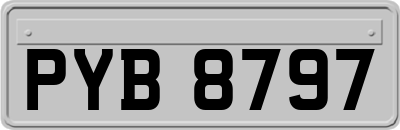 PYB 8797